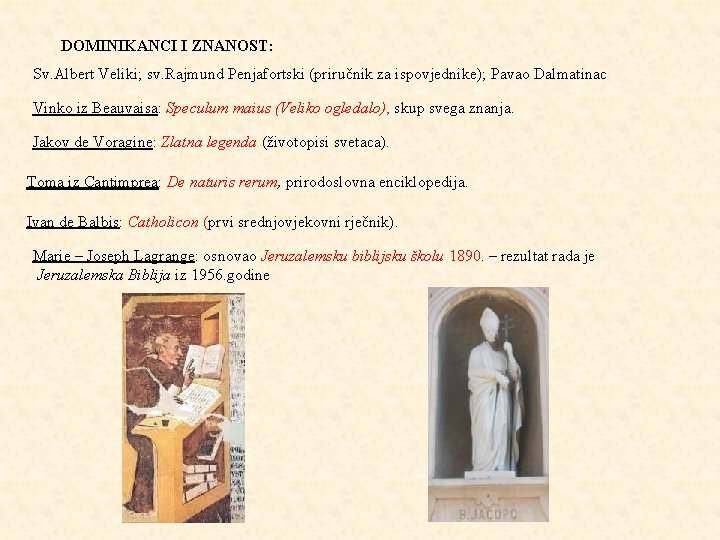 DOMINIKANCI I ZNANOST:

Sv.Albert Veliki; sv.Rajmund Penjafortski (priručnik za ispovjednike); Pavao Dalmatinac

Vinko iz Beauvaisa: Speculum maius (Veliko ogledalo), skup svega znanja.

Jakov de Voragine: Zlatna legenda (životopisi svetaca).

Toma iz Cantimprea: De naturis rerum, prirodoslovna enciklopedija.

Ivan de Balbis: Catholicon (prvi srednjovjekovni rječnik).

Marie – Joseph Lagrange: osnovao Jeruzalemsku biblijsku školu 1890. – rezultat rada je Jeruzalemska Biblija iz 1956.godine

B.JACOPO